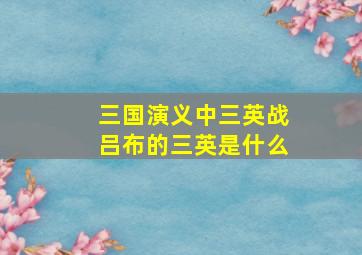 三国演义中三英战吕布的三英是什么